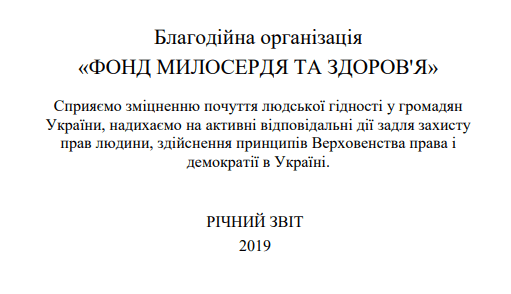 Благодійна організація
«ФОНД МИЛОСЕРДЯ ТА ЗДОРОВ'Я»

Сприяємо зміцненню почуття людської гідності у громадян України, надихаємо на активні відповідальні дії задля захисту прав людини, здійснення принципів Верховенства права і демократії в Україні.

РІЧНИЙ ЗВІТ
2019